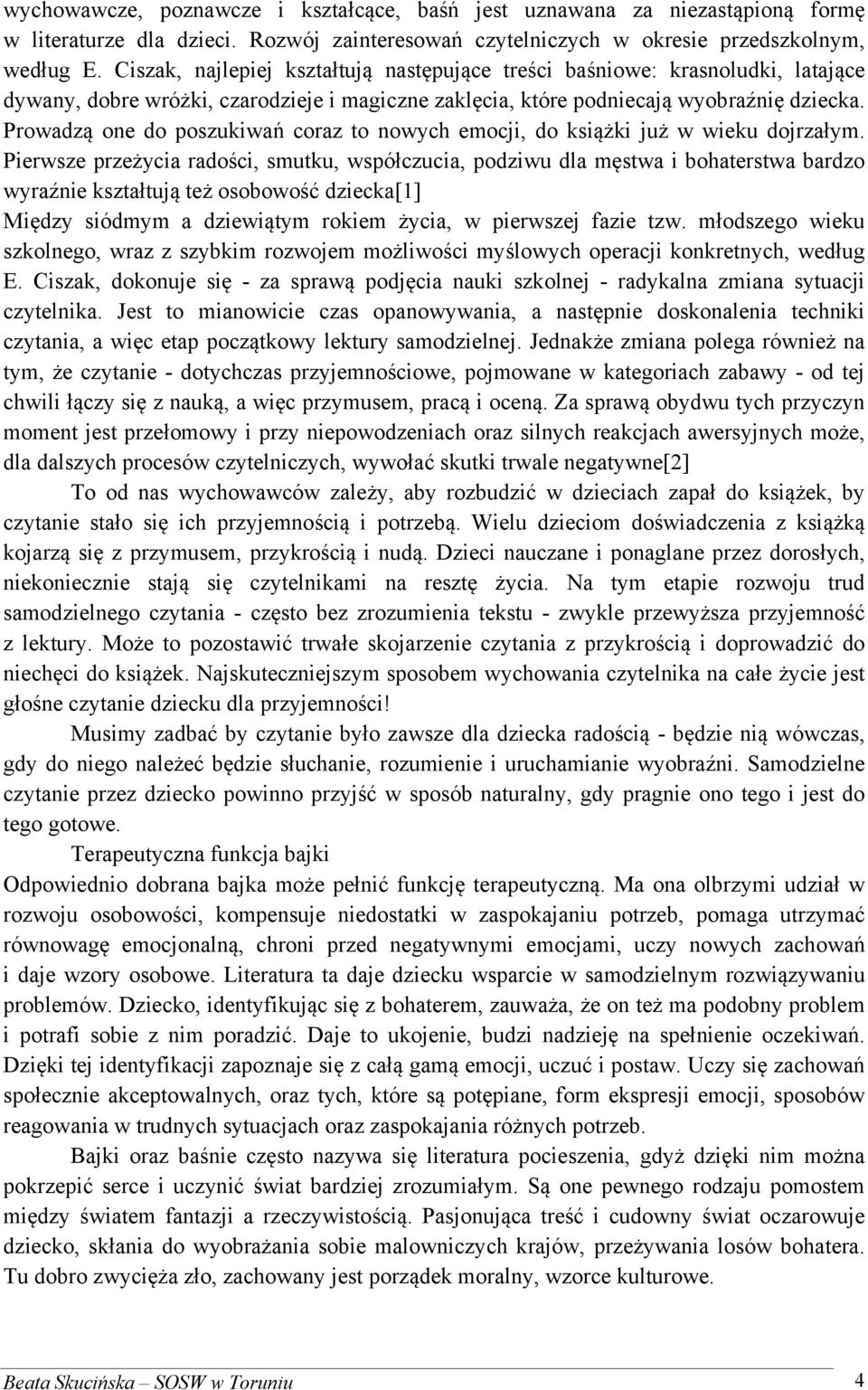 wychowawcze, poznawcze i kształcące, baśń jest uznawana za niezastąpioną formę w literaturze dla dzieci. Rozwój zainteresowań czytelniczych w okresie przedszkolnym, według E. Ciszak, najlepiej kształtują następujące treści baśniowe: krasnoludki, latające dywany, dobre wróżki, czarodzieje i magiczne zaklęcia, które podniecają wyobraźnię dziecka. Prowadzą one do poszukiwań coraz to nowych emocji, do książki już w wieku dojrzałym. Pierwsze przeżycia radości, smutku, współczucia, podziwu dla męstwa i bohaterstwa bardzo wyraźnie kształtują też osobowość dziecka[1]
Między siódmym a dziewiątym rokiem życia, w pierwszej fazie tzw. młodszego wieku szkolnego, wraz z szybkim rozwojem możliwości myślowych operacji konkretnych, według E. Ciszak, dokonuje się - za sprawą podjęcia nauki szkolnej - radykalna zmiana sytuacji czytelnika. Jest to mianowicie czas opanowywania, a następnie doskonalenia techniki czytania, a więc etap początkowy lektury samodzielnej. Jednakże zmiana polega również na tym, że czytanie - dotychczas przyjemnościowe, pojmowane w kategoriach zabawy - od tej chwili łączy się z nauką, a więc przymusem, pracą i oceną. Za sprawą obydwu tych przyczyn moment jest przełomowy i przy niepowodzeniach oraz silnych reakcjach awersyjnych może, dla dalszych procesów czytelniczych, wywołać skutki trwale negatywne[2]

To od nas wychowawców zależy, aby rozbudzić w dzieciach zapał do książek, by czytanie stało się ich przyjemnością i potrzebą. Wielu dzieciom doświadczenia z książką kojarzą się z przymusem, przykrością i nudą. Dzieci nauczane i ponaglane przez dorosłych, niekoniecznie stają się czytelnikami na resztę życia. Na tym etapie rozwoju trud samodzielnego czytania - często bez zrozumienia tekstu - zwykle przewyższa przyjemność z lektury. Może to pozostawić trwałe skojarzenie czytania z przykrością i doprowadzić do niechęci do książek. Najskuteczniejszym sposobem wychowania czytelnika na całe życie jest głośne czytanie dziecku dla przyjemności!

Musimy zadbać by czytanie było zawsze dla dziecka radością - będzie nią wówczas, gdy do niego należeć będzie słuchanie, rozumienie i uruchamianie wyobraźni. Samodzielne czytanie przez dziecko powinno przyjść w sposób naturalny, gdy pragnie ono tego i jest do tego gotowe.

Terapeutyczna funkcja bajki
Odpowiednio dobrana bajka może pełnić funkcję terapeutyczną. Ma ona olbrzymi udział w rozwoju osobowości, kompensuje niedostatki w zaspokajaniu potrzeb, pomaga utrzymać równowagę emocjonalną, chroni przed negatywnymi emocjami, uczy nowych zachowań i daje wzory osobowe. Literatura ta daje dziecku wsparcie w samodzielnym rozwiązywaniu problemów. Dziecko, identyfikując się z bohaterem, zauważa, że on też ma podobny problem i potrafi sobie z nim poradzić. Daje to ukojenie, budzi nadzieję na spełnienie oczekiwań. Dzięki tej identyfikacji zapoznaje się z całą gamą emocji, uczuć i postaw. Uczy się zachowań społecznie akceptowalnych, oraz tych, które są potępiane, form ekspresji emocji, sposobów reagowania w trudnych sytuacjach oraz zaspokajania różnych potrzeb.

Bajki oraz baśnie często nazywa się literatura pocieszenia, gdyż dzięki nim można pokrzepić serce i uczynić świat bardziej zrozumiałym. Są one pewnego rodzaju pomostem między światem fantazji a rzeczywistością. Pasjonująca treść i cudowny świat oczarowuje dziecko, skłania do wyobrażania sobie malowniczych krajów, przeżywania losów bohatera. Tu dobro zwycięża zło, zachowany jest porządek moralny, wzorce kulturowe.

Beata Skucińska – SOSW w Toruniu 4